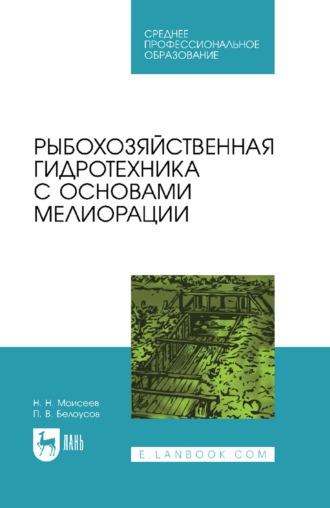 СРЕДНЕЕ ПРОФЕССИОНАЛЬНОЕ ОБРАЗОВАНИЕ

РЫБОХОЗЯЙСТВЕННАЯ ГИДРОТЕХНИКА С ОСНОВАМИ МЕЛИОРАЦИИ

Н. Н. Моисеев
П. В. Белоусов

ЛАНЬ

E.LANBOOK.COM